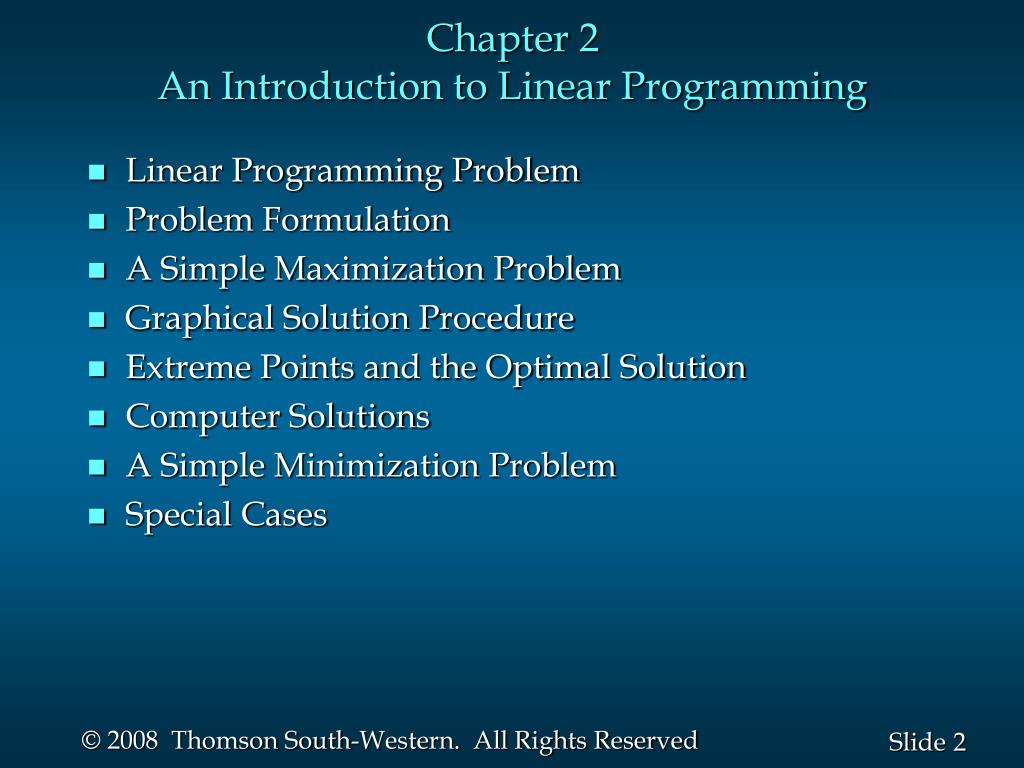 Chapter 2
An Introduction to Linear Programming

- Linear Programming Problem
- Problem Formulation
- A Simple Maximization Problem
- Graphical Solution Procedure
- Extreme Points and the Optimal Solution
- Computer Solutions
- A Simple Minimization Problem
- Special Cases

© 2008 Thomson South-Western. All Rights Reserved

Slide 2